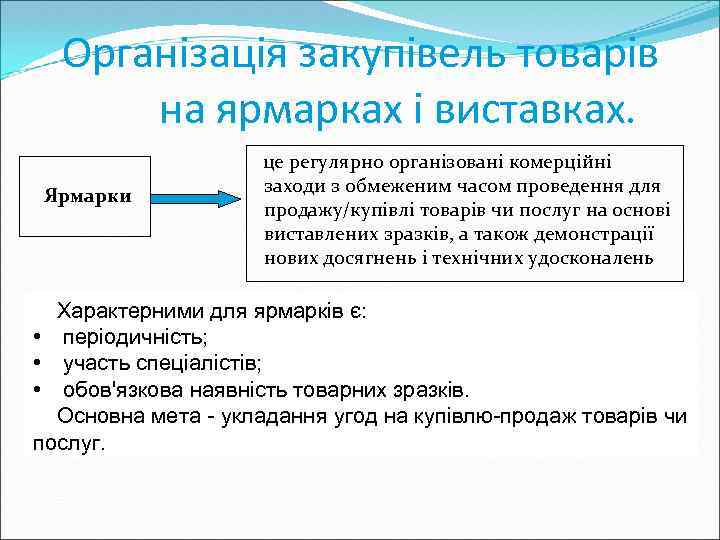 Організація закупівель товарів на ярмарках і виставках.

Ярмарки

це регулярно організовані комерційні заходи з обмеженим часом проведення для продажу/купівлі товарів чи послуг на основі виставлених зразків, а також демонстрації нових досягнень і технічних удосконалень

Характерними для ярмарків є:
• періодичність;
• участь спеціалістів;
• обов'язкова наявність товарних зразків.
Основна мета - укладання угод на купівлю-продаж товарів чи послуг.